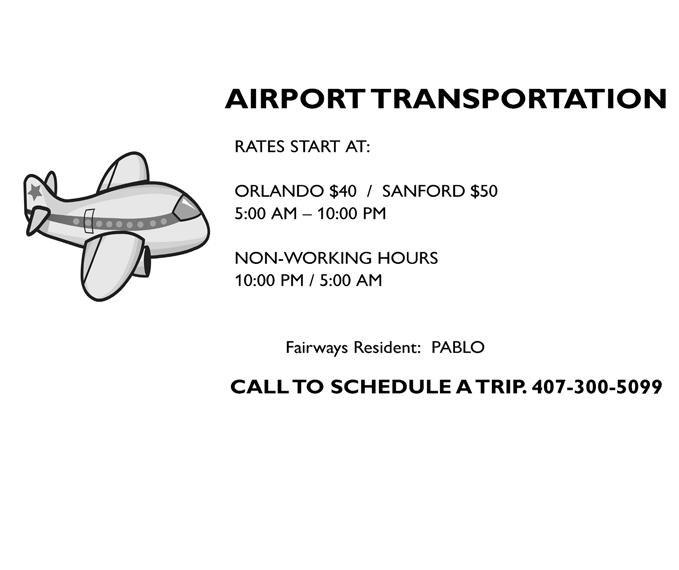 AIRPORT TRANSPORTATION

RATES START AT:

ORLANDO \$40 / SANFORD \$50
5:00 AM – 10:00 PM

NON-WORKING HOURS
10:00 PM / 5:00 AM

Fairways Resident: PABLO

CALL TO SCHEDULE A TRIP. 407-300-5099